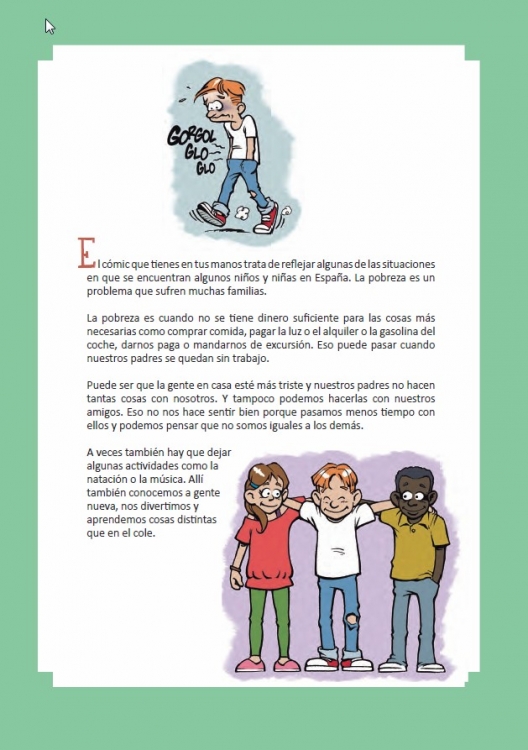 GORGOL GLO GLO

El cómic que tienes en tus manos trata de reflejar algunas de las situaciones en que se encuentran algunos niños y niñas en España. La pobreza es un problema que sufren muchas familias.

La pobreza es cuando no se tiene dinero suficiente para las cosas más necesarias como comprar comida, pagar la luz o el alquiler o la gasolina del coche, darnos paga o mandarnos de excursión. Eso puede pasar cuando nuestros padres se quedan sin trabajo.

Puede ser que la gente en casa esté más triste y nuestros padres no hacen tantas cosas con nosotros. Y tampoco podemos hacerlas con nuestros amigos. Eso no nos hace sentir bien porque pasamos menos tiempo con ellos y podemos pensar que no somos iguales a los demás.

A veces también hay que dejar algunas actividades como la natación o la música. Allí también conocemos a gente nueva, nos divertimos y aprendemos cosas distintas que en el cole.